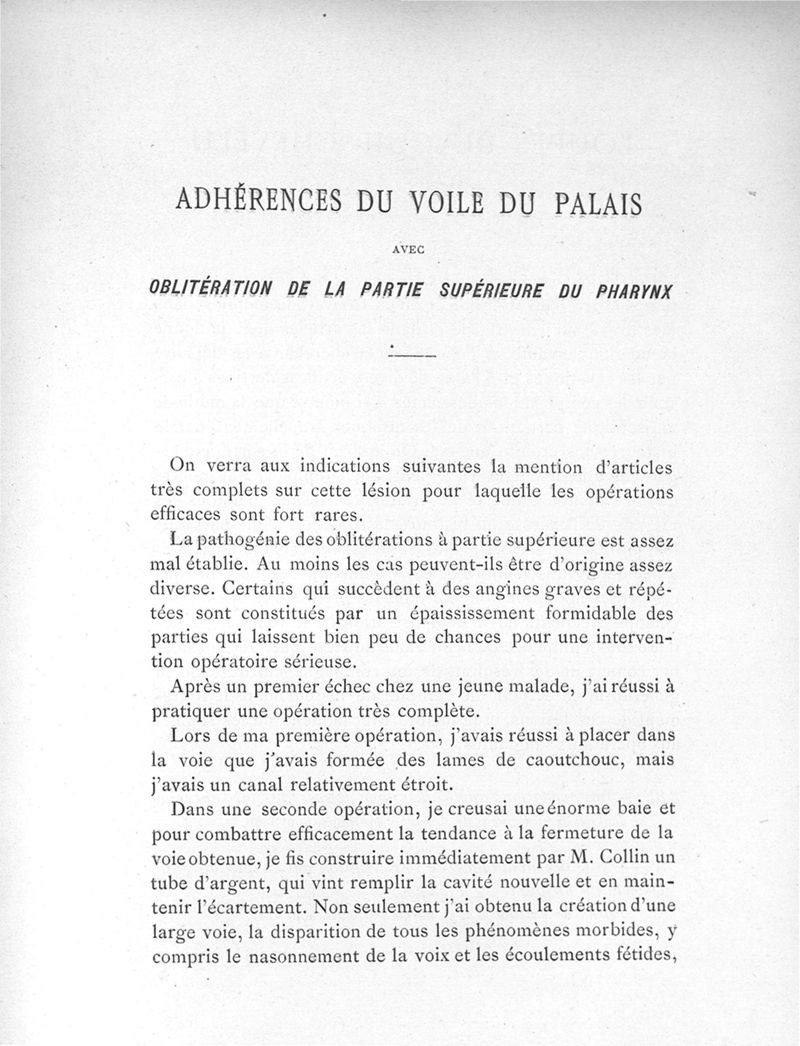 ADHÉRENCES DU VOILE DU PALAIS

AVEC

OBLITÉRATION DE LA PARTIE SUPÉRIEURE DU PHARYNX

On verra aux indications suivantes la mention d'articles très complets sur cette lésion pour laquelle les opérations efficaces sont fort rares.

La pathogénie des oblitérations à partie supérieure est assez mal établie. Au moins les cas peuvent-ils être d'origine assez diverse. Certains qui succèdent à des angines graves et répétées sont constitués par un épaississement formidable des parties qui laissent bien peu de chances pour une intervention opératoire sérieuse.

Après un premier échec chez une jeune malade, j'ai réussi à pratiquer une opération très complète.

Lors de ma première opération, j'avais réussi à placer dans la voie que j'avais formée des lames de caoutchouc, mais j'avais un canal relativement étroit.

Dans une seconde opération, je creusai une énorme baie et pour combattre efficacement la tendance à la fermeture de la voie obtenue, je fis construire immédiatement par M. Collin un tube d'argent, qui vint remplir la cavité nouvelle et en maintenir l'écartement. Non seulement j'ai obtenu la création d'une large voie, la disparition de tous les phénomènes morbides, y compris le nasonnement de la voix et les écoulements fétides,